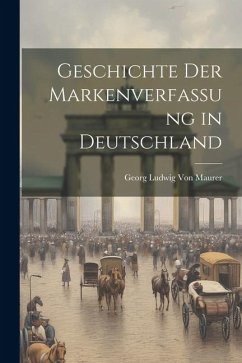 Geschichte Der Markenverfassung in Deutschland

Georg Ludwig Von Maurer